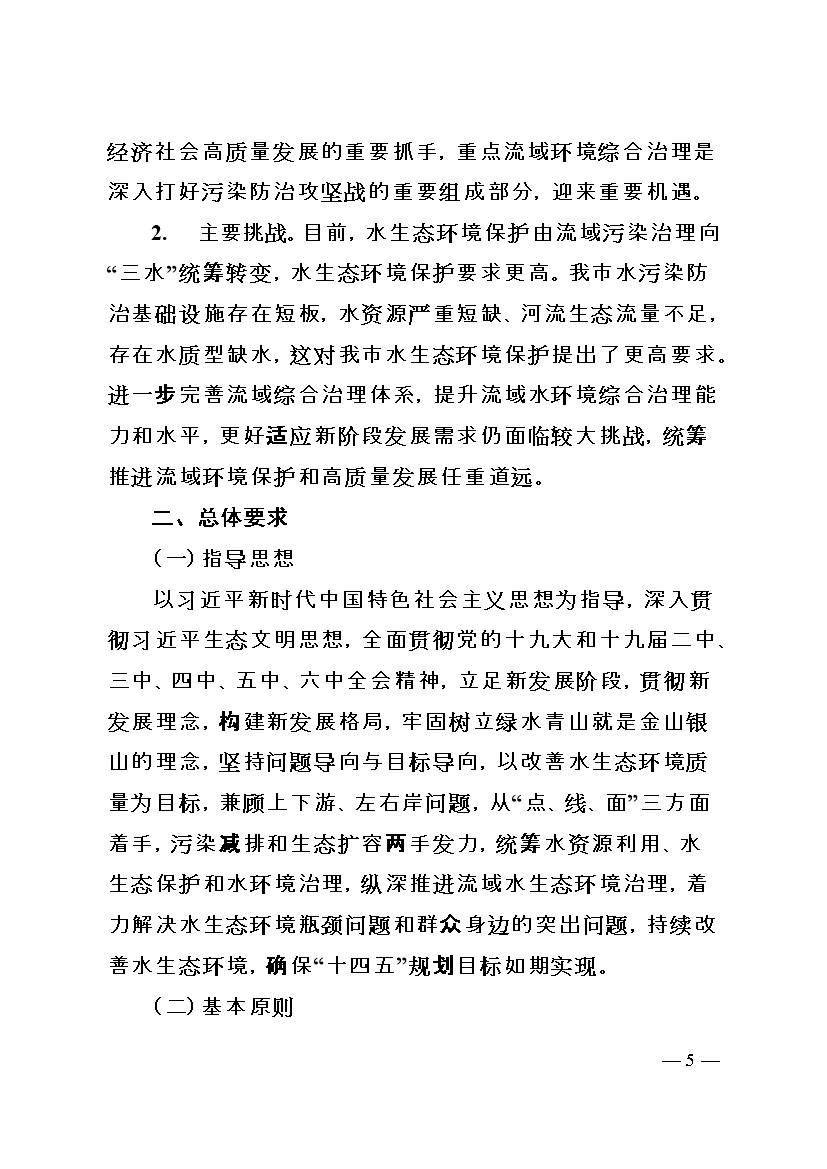 经济社会高质量发展的重要抓手，重点流域环境综合治理是深入打好污染防治攻坚战的重要组成部分，迎来重要机遇。

2. 主要挑战。目前，水生态环境保护由流域污染治理向“三水”统筹转变，水生态环境保护要求更高。我市水污染防治基础设施存在短板，水资源严重短缺、河流生态流量不足，存在水质型缺水，这对我市水生态环境保护提出了更高要求。进一步完善流域综合治理体系，提升流域水环境综合治理能力和水平，更好适应新阶段发展需求仍面临较大挑战，统筹推进流域环境保护和高质量发展任重道远。

二、总体要求

（一）指导思想

以习近平新时代中国特色社会主义思想为指导，深入贯彻习近平生态文明思想，全面贯彻党的十九大和十九届二中、三中、四中、五中、六中全会精神，立足新发展阶段，贯彻新发展理念，构建新发展格局，牢固树立绿水青山就是金山银山的理念，坚持问题导向与目标导向，以改善水生态环境质量为目标，兼顾上下游、左右岸问题，从“点、线、面”三方面着手，污染减排和生态扩容两手发力，统筹水资源利用、水生态保护和水环境治理，纵深推进流域水生态环境治理，着力解决水生态环境瓶颈问题和群众身边的突出问题，持续改善水生态环境，确保“十四五”规划目标如期实现。

（二）基本原则

— 5 —